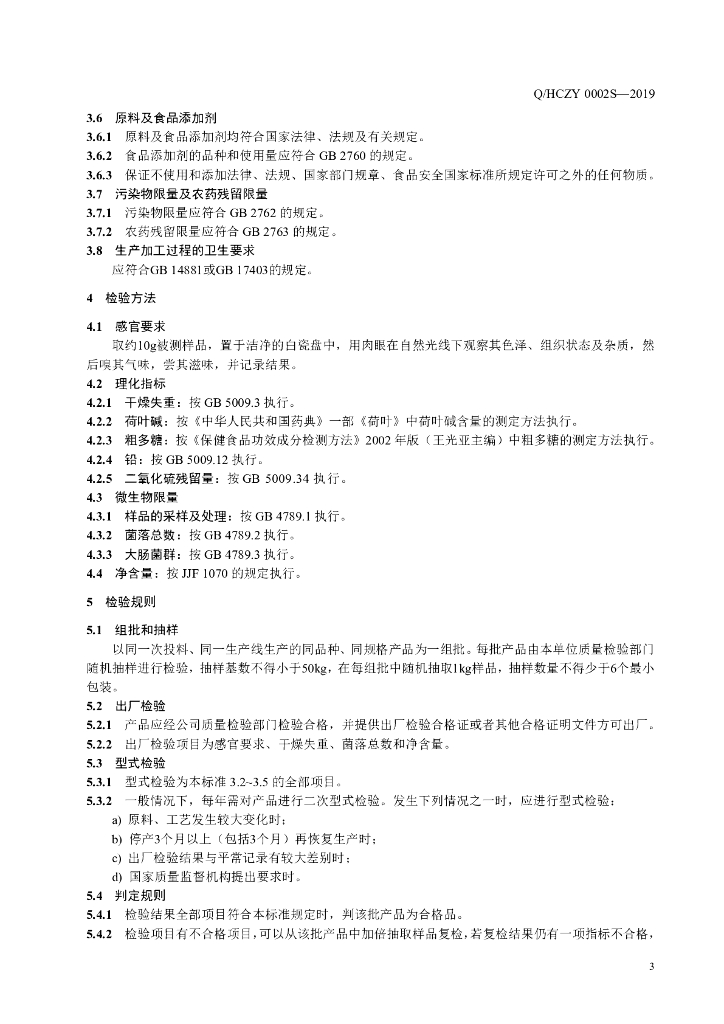 Q/HCZY 0002S—2019

3.6 原料及食品添加剂

3.6.1 原料及食品添加剂均符合国家法律、法规及有关规定。

3.6.2 食品添加剂的品种和使用量应符合 GB 2760 的规定。

3.6.3 保证不使用和添加法律、法规、国家部门规章、食品安全国家标准所规定许可之外的任何物质。

3.7 污染物限量及农药残留限量

3.7.1 污染物限量应符合 GB 2762 的规定。

3.7.2 农药残留限量应符合 GB 2763 的规定。

3.8 生产加工过程的卫生要求

应符合GB 14881或GB 17403的规定。

4 检验方法

4.1 感官要求

取约10g被测样品，置于洁净的白瓷盘中，用肉眼在自然光线下观察其色泽、组织状态及杂质，然后嗅其气味，尝其滋味，并记录结果。

4.2 理化指标

4.2.1 干燥失重：按 GB 5009.3 执行。

4.2.2 荷叶碱：按《中华人民共和国药典》一部《荷叶》中荷叶碱含量的测定方法执行。

4.2.3 粗多糖：按《保健食品功效成分检测方法》2002 年版（王光亚主编）中粗多糖的测定方法执行。

4.2.4 铅：按 GB 5009.12 执行。

4.2.5 二氧化硫残留量：按 GB 5009.34 执行。

4.3 微生物限量

4.3.1 样品的采样及处理：按 GB 4789.1 执行。

4.3.2 菌落总数：按 GB 4789.2 执行。

4.3.3 大肠菌群：按 GB 4789.3 执行。

4.4 净含量：按 JJF 1070 的规定执行。

5 检验规则

5.1 组批和抽样

以同一次投料、同一生产线生产的同品种、同规格产品为一组批。每批产品由本单位质量检验部门随机抽样进行检验，抽样基数不得小于50kg，在每组批中随机抽取1kg样品，抽样数量不得少于6个最小包装。

5.2 出厂检验

5.2.1 产品应经公司质量检验部门检验合格，并提供出厂检验合格证或者其他合格证明文件方可出厂。

5.2.2 出厂检验项目为感官要求、干燥失重、菌落总数和净含量。

5.3 型式检验

5.3.1 型式检验为本标准 3.2~3.5 的全部项目。

5.3.2 一般情况下，每年需对产品进行二次型式检验。发生下列情况之一时，应进行型式检验：

a) 原料、工艺发生较大变化时；

b) 停产3个月以上（包括3个月）再恢复生产时；

c) 出厂检验结果与平常记录有较大差别时；

d) 国家质量监督机构提出要求时。

5.4 判定规则

5.4.1 检验结果全部项目符合本标准规定时，判该批产品为合格品。

5.4.2 检验项目有不合格项目，可以从该批产品中加倍抽取样品复检，若复检结果仍有一项指标不合格，

3